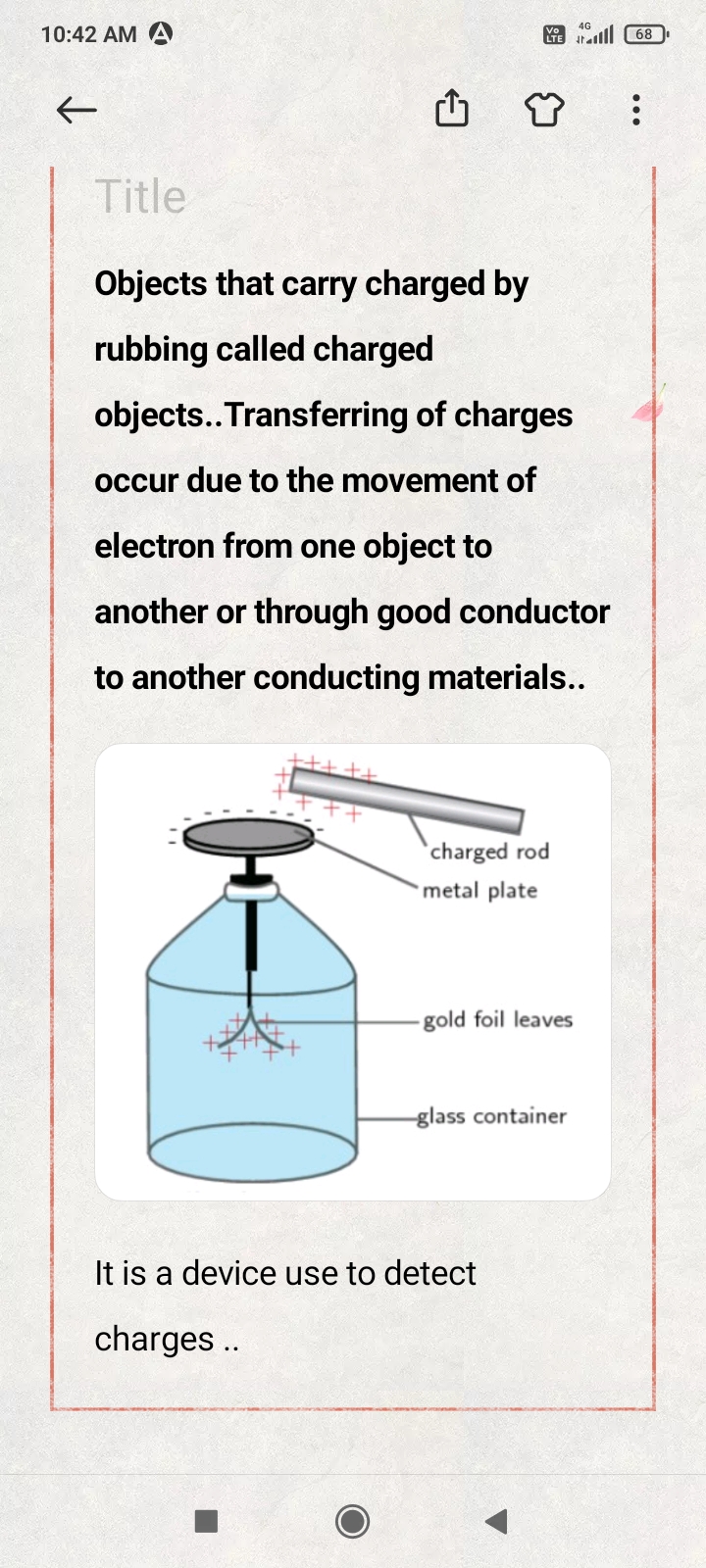 10:42 AM

Vo LTE 4G 68

Title

Objects that carry charged by rubbing called charged objects..Transferring of charges occur due to the movement of electron from one object to another or through good conductor to another conducting materials..

charged rod
metal plate
gold foil leaves
glass container

It is a device use to detect charges ..